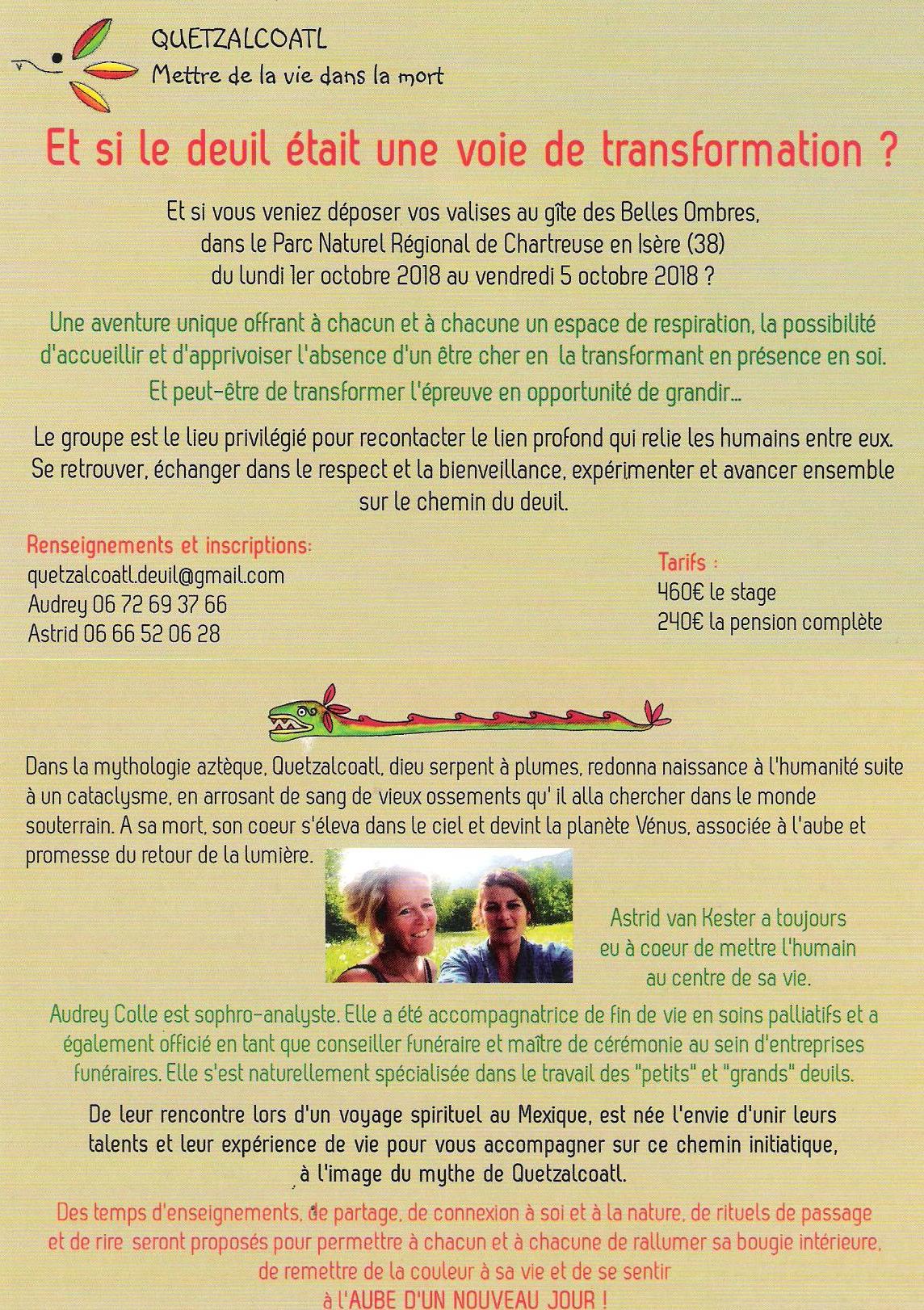 QUETZALCOATL
Mettre de la vie dans la mort

Et si le deuil était une voie de transformation ?

Et si vous veniez déposer vos valises au gîte des Belles Ombres, dans le Parc Naturel Régional de Chartreuse en Isère (38) du lundi 1er octobre 2018 au vendredi 5 octobre 2018 ?

Une aventure unique offrant à chacun et à chacune un espace de respiration, la possibilité d'accueillir et d'apprivoiser l'absence d'un être cher en la transformant en présence en soi.

Et peut-être de transformer l'épreuve en opportunité de grandir...

Le groupe est le lieu privilégié pour recontacter le lien profond qui relie les humains entre eux. Se retrouver, échanger dans le respect et la bienveillance, expérimenter et avancer ensemble sur le chemin du deuil.

Renseignements et inscriptions:
quetzalcoatl.deuil@gmail.com
Audrey 06 72 69 37 66
Astrid 06 66 52 06 28

Tarifs :
460€ le stage
240€ la pension complète

Dans la mythologie aztèque, Quetzalcoatl, dieu serpent à plumes, redonna naissance à l'humanité suite à un cataclysme, en arrosant de sang de vieux ossements qu' il alla chercher dans le monde souterrain. A sa mort, son coeur s'éleva dans le ciel et devint la planète Vénus, associée à l'aube et promesse du retour de la lumière.

Astrid van Kester a toujours eu à coeur de mettre l'humain au centre de sa vie.

Audrey Colle est sophro-analyste. Elle a été accompagnatrice de fin de vie en soins palliatifs et a également officié en tant que conseiller funéraire et maître de cérémonie au sein d'entreprises funéraires. Elle s'est naturellement spécialisée dans le travail des "petits" et "grands" deuils.

De leur rencontre lors d'un voyage spirituel au Mexique, est née l'envie d'unir leurs talents et leur expérience de vie pour vous accompagner sur ce chemin initiatique, à l'image du mythe de Quetzalcoatl.

Des temps d'enseignements, de partage, de connexion à soi et à la nature, de rituels de passage et de rire seront proposés pour permettre à chacun et à chacune de rallumer sa bougie intérieure, de remettre de la couleur à sa vie et de se sentir à l'AUBE D'UN NOUVEAU JOUR !